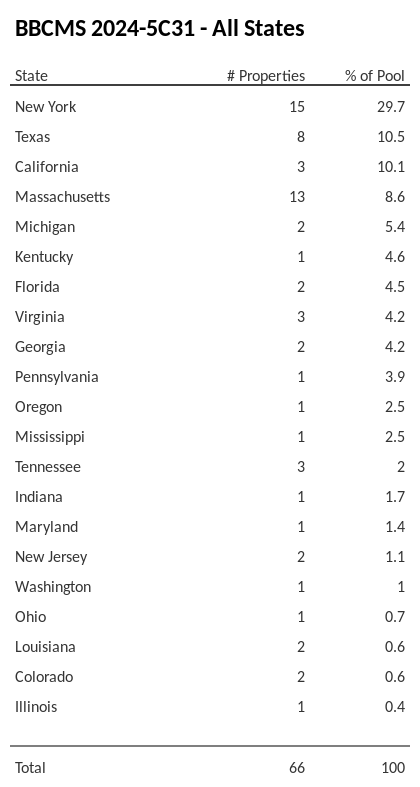 BBCMS 2024-5C31 - All States

| State | # Properties | % of Pool |
|---|---|---|
| New York | 15 | 29.7 |
| Texas | 8 | 10.5 |
| California | 3 | 10.1 |
| Massachusetts | 13 | 8.6 |
| Michigan | 2 | 5.4 |
| Kentucky | 1 | 4.6 |
| Florida | 2 | 4.5 |
| Virginia | 3 | 4.2 |
| Georgia | 2 | 4.2 |
| Pennsylvania | 1 | 3.9 |
| Oregon | 1 | 2.5 |
| Mississippi | 1 | 2.5 |
| Tennessee | 3 | 2 |
| Indiana | 1 | 1.7 |
| Maryland | 1 | 1.4 |
| New Jersey | 2 | 1.1 |
| Washington | 1 | 1 |
| Ohio | 1 | 0.7 |
| Louisiana | 2 | 0.6 |
| Colorado | 2 | 0.6 |
| Illinois | 1 | 0.4 |
| Total | 66 | 100 |